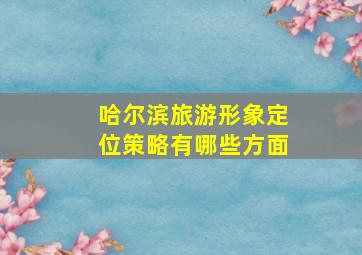 哈尔滨旅游形象定位策略有哪些方面